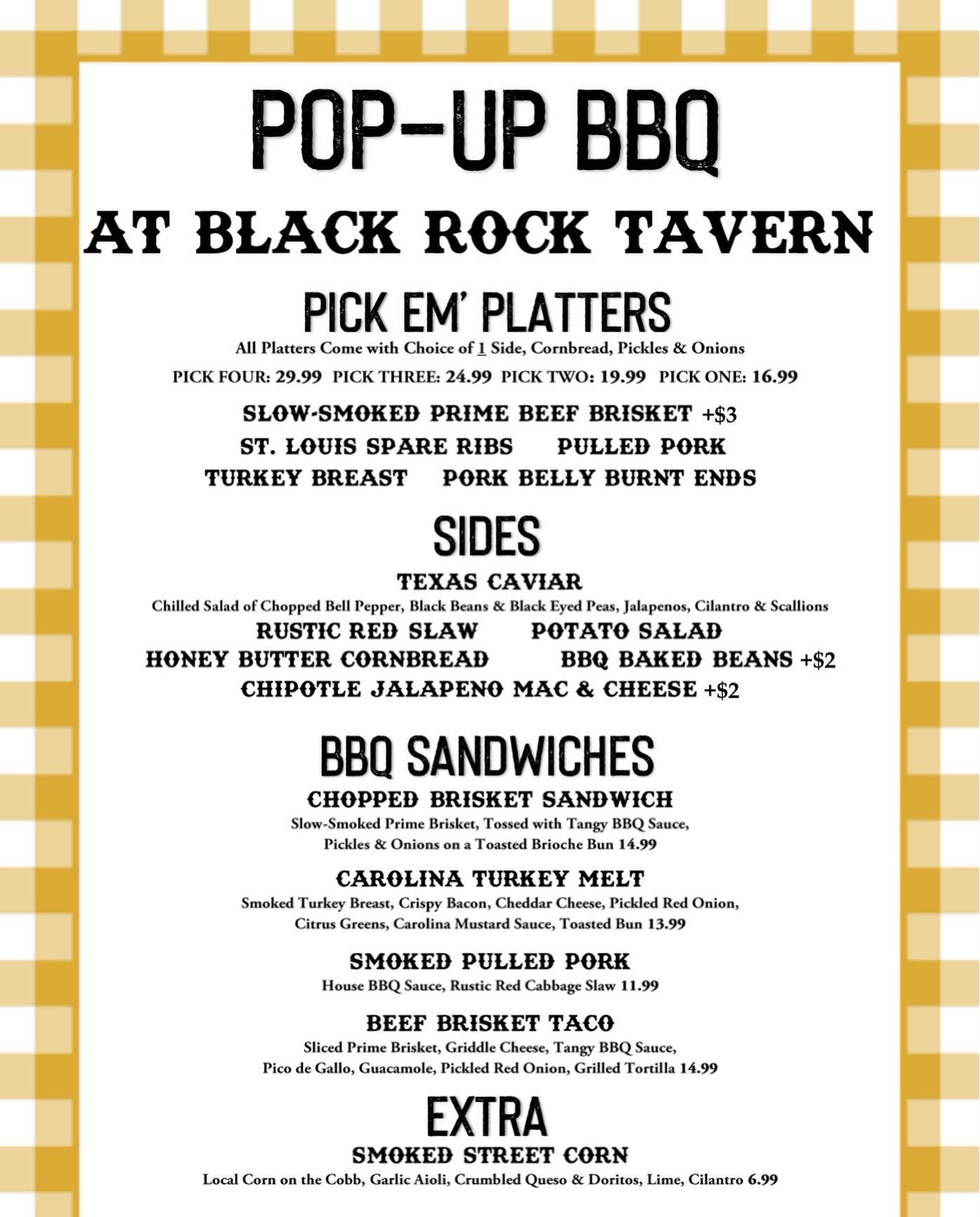 POP-UP BBQ

AT BLACK ROCK TAVERN

PICK EM' PLATTERS

All Platters Come with Choice of 1 Side, Cornbread, Pickles & Onions

PICK FOUR: 29.99 PICK THREE: 24.99 PICK TWO: 19.99 PICK ONE: 16.99

SLOW-SMOKED PRIME BEEF BRISKET +$3

ST. LOUIS SPARE RIBS PULLED PORK

TURKEY BREAST PORK BELLY BURNT ENDS

SIDES

TEXAS CAVIAR

Chilled Salad of Chopped Bell Pepper, Black Beans & Black Eyed Peas, Jalapenos, Cilantro & Scallions

RUSTIC RED SLAW POTATO SALAD

HONEY BUTTER CORNBREAD BBQ BAKED BEANS +$2

CHIPOTLE JALAPENO MAC & CHEESE +$2

BBQ SANDWICHES

CHOPPED BRISKET SANDWICH

Slow-Smoked Prime Brisket, Tossed with Tangy BBQ Sauce, Pickles & Onions on a Toasted Brioche Bun 14.99

CAROLINA TURKEY MELT

Smoked Turkey Breast, Crispy Bacon, Cheddar Cheese, Pickled Red Onion, Citrus Greens, Carolina Mustard Sauce, Toasted Bun 13.99

SMOKED PULLED PORK

House BBQ Sauce, Rustic Red Cabbage Slaw 11.99

BEEF BRISKET TACO

Sliced Prime Brisket, Griddle Cheese, Tangy BBQ Sauce, Pico de Gallo, Guacamole, Pickled Red Onion, Grilled Tortilla 14.99

EXTRA

SMOKED STREET CORN

Local Corn on the Cobb, Garlic Aioli, Crumbled Queso & Doritos, Lime, Cilantro 6.99